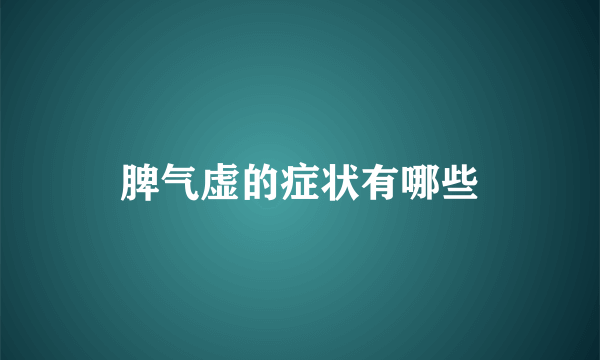 脾气虚的症状有哪些